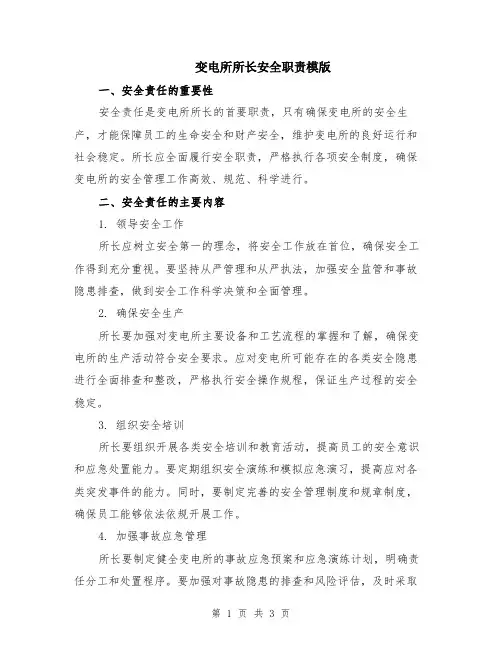 变电所所长安全职责模版

一、安全责任的重要性

安全责任是变电所所长的首要职责，只有确保变电所的安全生产，才能保障员工的生命安全和财产安全，维护变电所的良好运行和社会稳定。所长应全面履行安全职责，严格执行各项安全制度，确保变电所的安全管理工作高效、规范、科学进行。

二、安全责任的主要内容

1. 领导安全工作

所长应树立安全第一的理念，将安全工作放在首位，确保安全工作得到充分重视。要坚持从严管理和从严执法，加强安全监管和事故隐患排查，做到安全工作科学决策和全面管理。

2. 确保安全生产

所长要加强对变电所主要设备和工艺流程的掌握和了解，确保变电所的生产活动符合安全要求。应对变电所可能存在的各类安全隐患进行全面排查和整改，严格执行安全操作规程，保证生产过程的安全稳定。

3. 组织安全培训

所长要组织开展各类安全培训和教育活动，提高员工的安全意识和应急处置能力。要定期组织安全演练和模拟应急演习，提高应对各类突发事件的能力。同时，要制定完善的安全管理制度和规章制度，确保员工能够依法依规开展工作。

4. 加强事故应急管理

所长要制定健全变电所的事故应急预案和应急演练计划，明确责任分工和处置程序。要加强对事故隐患的排查和风险评估，及时采取

第 1 页 共 3 页